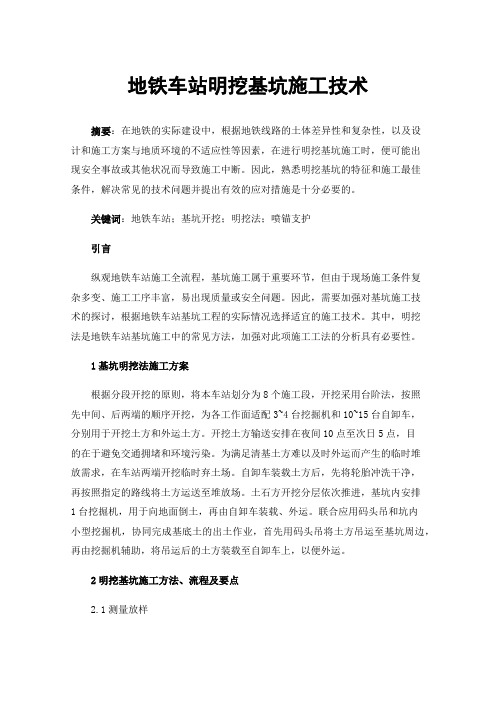 地铁车站明挖基坑施工技术

摘要：在地铁的实际建设中，根据地铁线路的土体差异性和复杂性，以及设计和施工方案与地质环境的不适应性等因素，在进行明挖基坑施工时，便可能出现安全事故或其他状况而导致施工中断。因此，熟悉明挖基坑的特征和施工最佳条件，解决常见的技术问题并提出有效的应对措施是十分必要的。

关键词：地铁车站；基坑开挖；明挖法；喷锚支护

引言

纵观地铁车站施工全流程，基坑施工属于重要环节，但由于现场施工条件复杂多变、施工工序丰富，易出现质量或安全问题。因此，需要加强对基坑施工技术的探讨，根据地铁车站基坑工程的实际情况选择适宜的施工技术。其中，明挖法是地铁车站基坑施工中的常见方法，加强对此项施工工法的分析具有必要性。

1 基坑明挖法施工方案

根据分段开挖的原则，将本车站划分为 8 个施工段，开挖采用台阶法，按照先中间、后两端的顺序开挖，为各工作面适配 3~4 台挖掘机和 10~15 台自卸车，分别用于开挖土方和外运土方。开挖土方输送安排在夜间 10 点至次日 5 点，目的在于避免交通拥堵和环境污染。为满足清基土方难以及时外运而产生的临时堆放需求，在车站两端开挖临时弃土场。自卸车装载土方后，先将轮胎冲洗干净，再按照指定的路线将土方运送至堆放场。土石方开挖分层依次推进，基坑内安排 1 台挖掘机，用于向地面倒土，再由自卸车装载、外运。联合应用码头吊和坑内小型挖掘机，协同完成基底土的出土作业，首先用码头吊将土方吊运至基坑周边，再由挖掘机辅助，将吊运后的土方装载至自卸车上，以便外运。

2 明挖基坑施工方法、流程及要点

2.1 测量放样